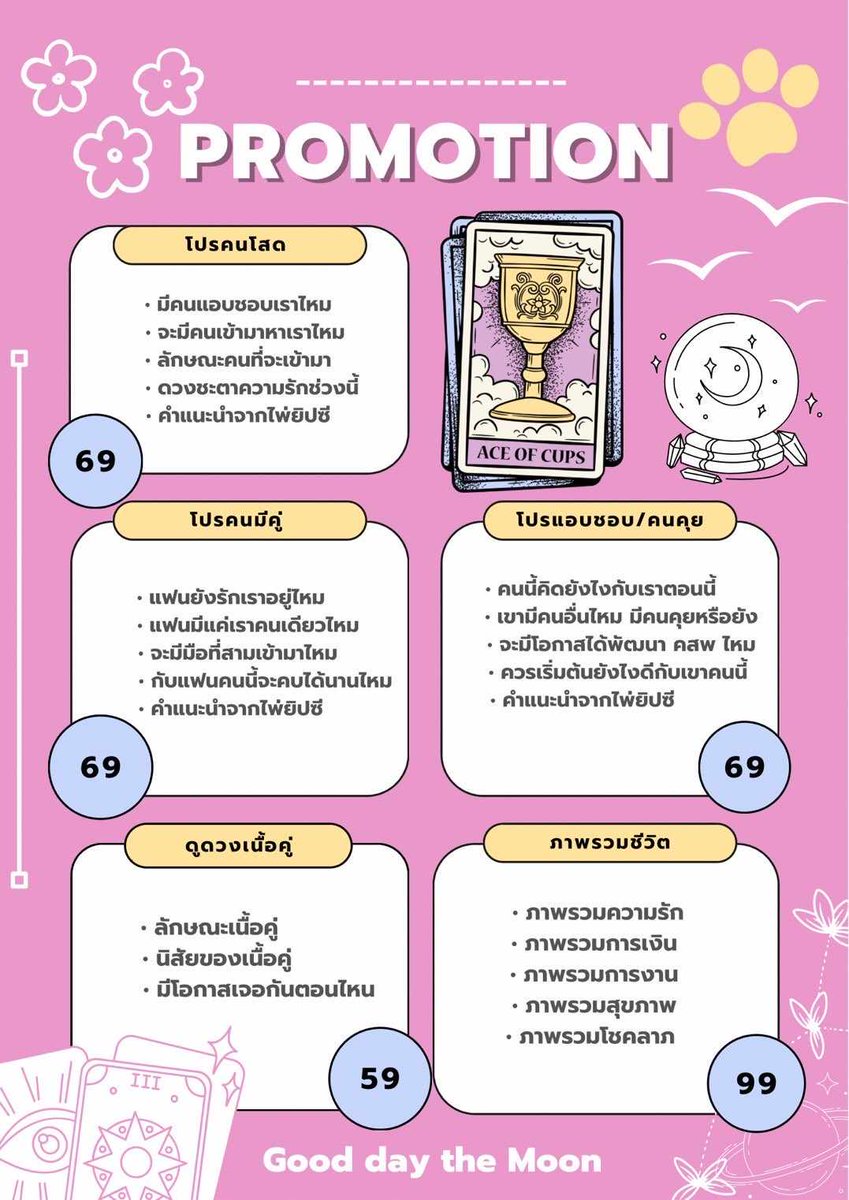 PROMOTION

โปรคนโสด

• มีคนแอบชอบเราไหม
• จะมีคนเข้ามาหาเราไหม
• ลักษณะคนที่จะเข้ามา
• ดวงชะตาความรักช่วงนี้
• คำแนะนำจากไพ่ยิปซี

69

ACE OF CUPS

โปรคนมีคู่

• แฟนยังรักเราอยู่ไหม
• แฟนมีแค่เราคนเดียวไหม
• จะมีมือที่สามเข้ามาไหม
• กับแฟนคนนี้จะคบได้นานไหม
• คำแนะนำจากไพ่ยิปซี

69

โปรแอบชอบ/คนคุย

• คนนี้คิดยังไงกับเราตอนนี้
• เขามีคนอื่นไหม มีคนคุยหรือยัง
• จะมีโอกาสได้พัฒนา คสพ ไหม
• ควรเริ่มต้นยังไงดีกับเขาคนนี้
• คำแนะนำจากไพ่ยิปซี

69

ดูดวงเนื้อคู่

• ลักษณะเนื้อคู่
• นิสัยของเนื้อคู่
• มีโอกาสเจอกันตอนไหน

59

ภาพรวมชีวิต

• ภาพรวมความรัก
• ภาพรวมการเงิน
• ภาพรวมการงาน
• ภาพรวมสุขภาพ
• ภาพรวมโชคลาภ

99

III

Good day the Moon